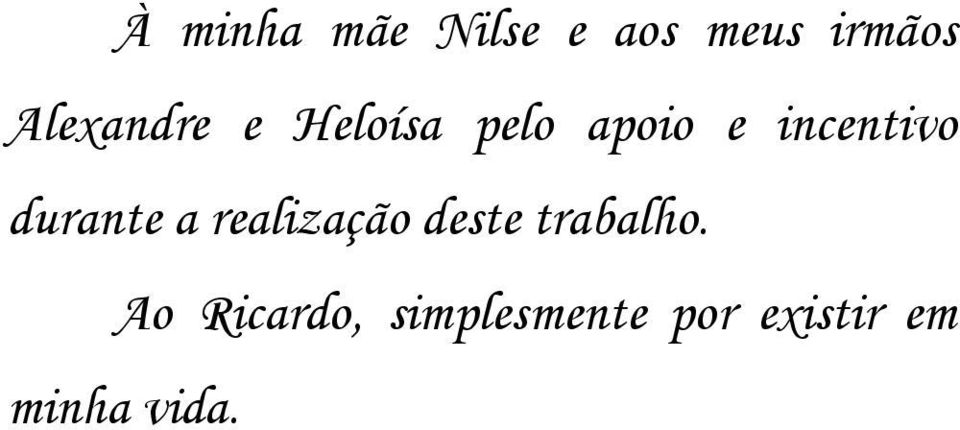 À minha mãe Nilse e aos meus irmãos Alexandre e Heloísa pelo apoio e incentivo durante a realização deste trabalho.

Ao Ricardo, simplesmente por existir em minha vida.